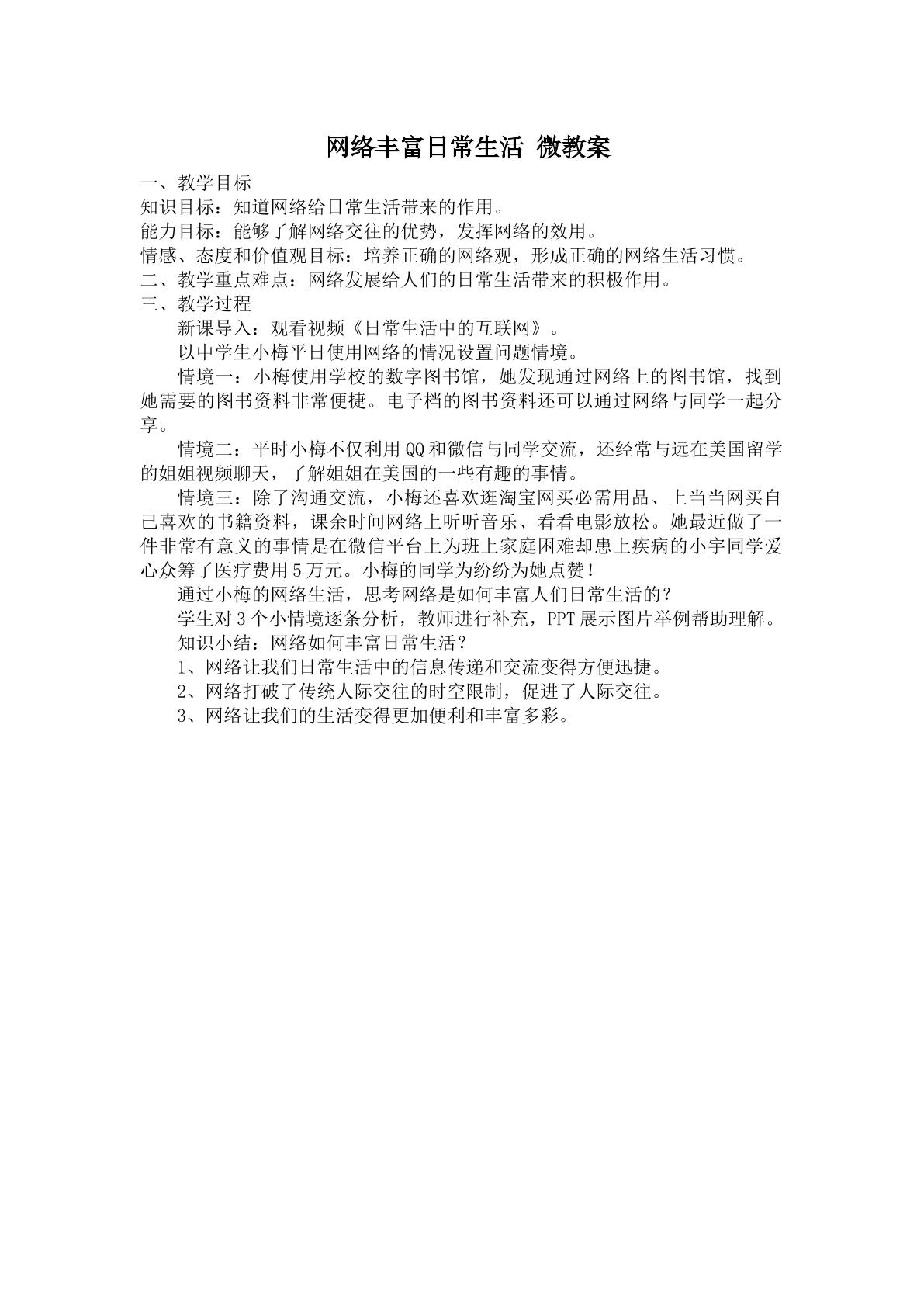 网络丰富日常生活 微教案

一、教学目标

知识目标：知道网络给日常生活带来的作用。

能力目标：能够了解网络交往的优势，发挥网络的效用。

情感、态度和价值观目标：培养正确的网络观，形成正确的网络生活习惯。

二、教学重点难点：网络发展给人们的日常生活带来的积极作用。

三、教学过程

新课导入：观看视频《日常生活中的互联网》。

以中学生小梅平日使用网络的情况设置问题情境。

情境一：小梅使用学校的数字图书馆，她发现通过网络上的图书馆，找到她需要的图书资料非常便捷。电子档的图书资料还可以通过网络与同学一起分享。

情境二：平时小梅不仅利用QQ和微信与同学交流，还经常与远在美国留学的姐姐视频聊天，了解姐姐在美国的一些有趣的事情。

情境三：除了沟通交流，小梅还喜欢逛淘宝网买必需用品、上当当网买自己喜欢的书籍资料，课余时间网络上听听音乐、看看电影放松。她最近做了一件非常有意义的事情是在微信平台上为班上家庭困难却患上疾病的小宇同学爱心众筹了医疗费用5万元。小梅的同学为纷纷为她点赞！

通过小梅的网络生活，思考网络是如何丰富人们日常生活的？

学生对3个小情境逐条分析，教师进行补充，PPT展示图片举例帮助理解。

知识小结：网络如何丰富日常生活？

1、网络让我们日常生活中的信息传递和交流变得方便迅捷。

2、网络打破了传统人际交往的时空限制，促进了人际交往。

3、网络让我们的生活变得更加便利和丰富多彩。